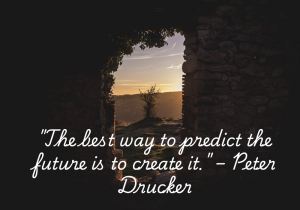 "The best way to predict the future is to create it." – Peter Drucker